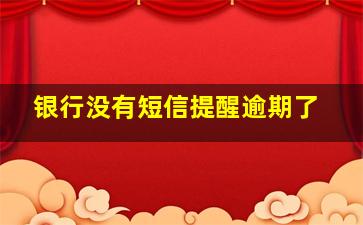 银行没有短信提醒逾期了